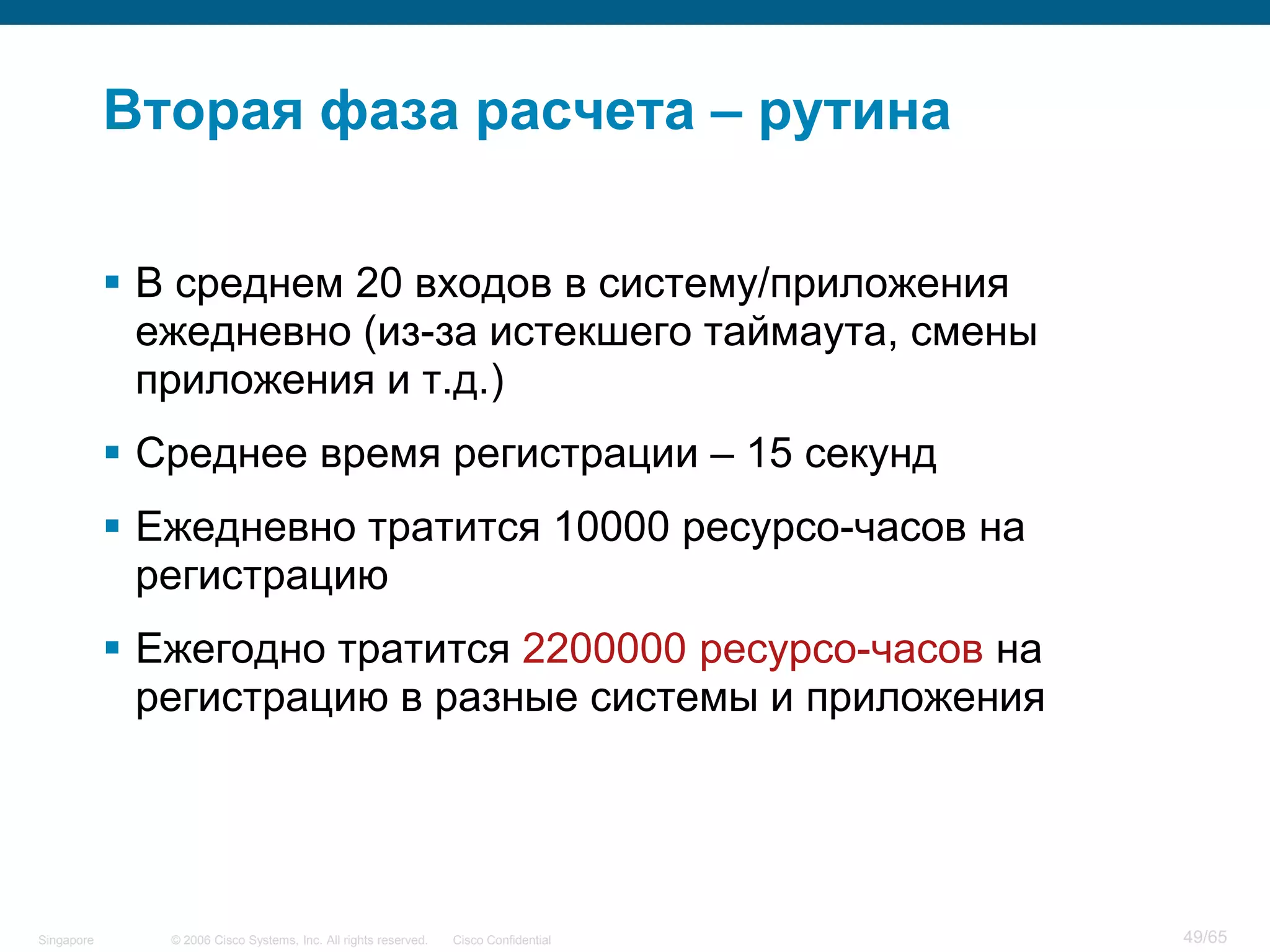 Вторая фаза расчета – рутина

▪ В среднем 20 входов в систему/приложения ежедневно (из-за истекшего таймаута, смены приложения и т.д.)

▪ Среднее время регистрации – 15 секунд

▪ Ежедневно тратится 10000 ресурсо-часов на регистрацию

▪ Ежегодно тратится 2200000 ресурсо-часов на регистрацию в разные системы и приложения

Singapore © 2006 Cisco Systems, Inc. All rights reserved. Cisco Confidential 49/65